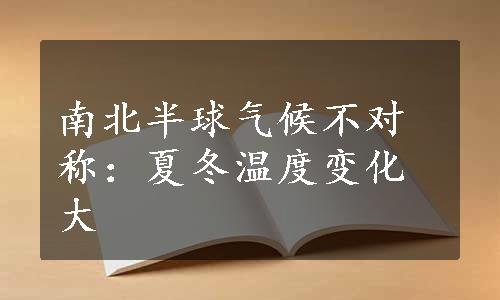 南北半球气候不对称：夏冬温度变化大